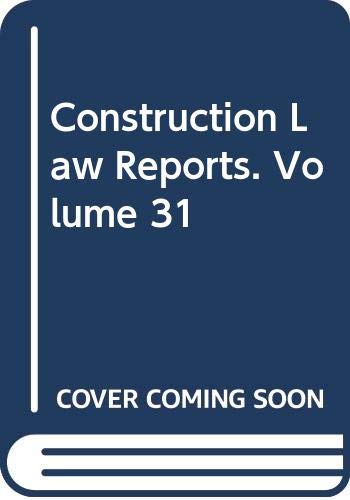 Construction Law Reports. Volume 31

COVER COMING SOON